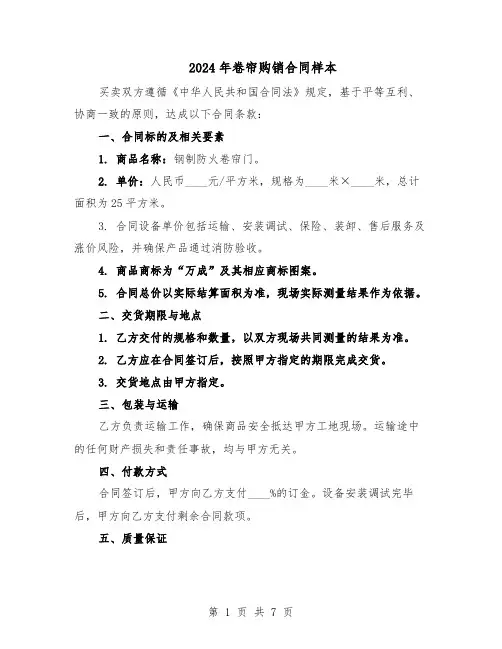 2024年卷帘购销合同样本

买卖双方遵循《中华人民共和国合同法》规定，基于平等互利、协商一致的原则，达成以下合同条款：

一、合同标的及相关要素

1. 商品名称：钢制防火卷帘门。

2. 单价：人民币____元/平方米，规格为____米×____米，总计面积为25平方米。

3. 合同设备单价包括运输、安装调试、保险、装卸、售后服务及涨价风险，并确保产品通过消防验收。

4. 商品商标为“万成”及其相应商标图案。

5. 合同总价以实际结算面积为准，现场实际测量结果作为依据。

二、交货期限与地点

1. 乙方交付的规格和数量，以双方现场共同测量的结果为准。

2. 乙方应在合同签订后，按照甲方指定的期限完成交货。

3. 交货地点由甲方指定。

三、包装与运输

乙方负责运输工作，确保商品安全抵达甲方工地现场。运输途中的任何财产损失和责任事故，均与甲方无关。

四、付款方式

合同签订后，甲方向乙方支付____%的订金。设备安装调试完毕后，甲方向乙方支付剩余合同款项。

五、质量保证

第 1 页 共 7 页